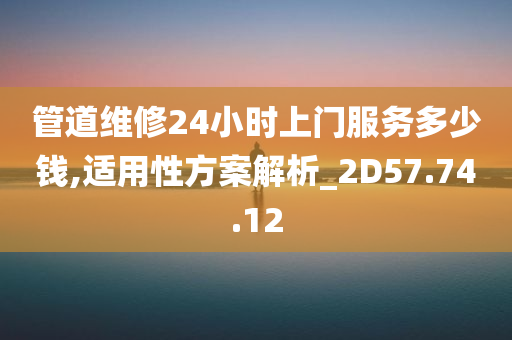 管道维修24小时上门服务多少钱,适用性方案解析_2D57.74.12